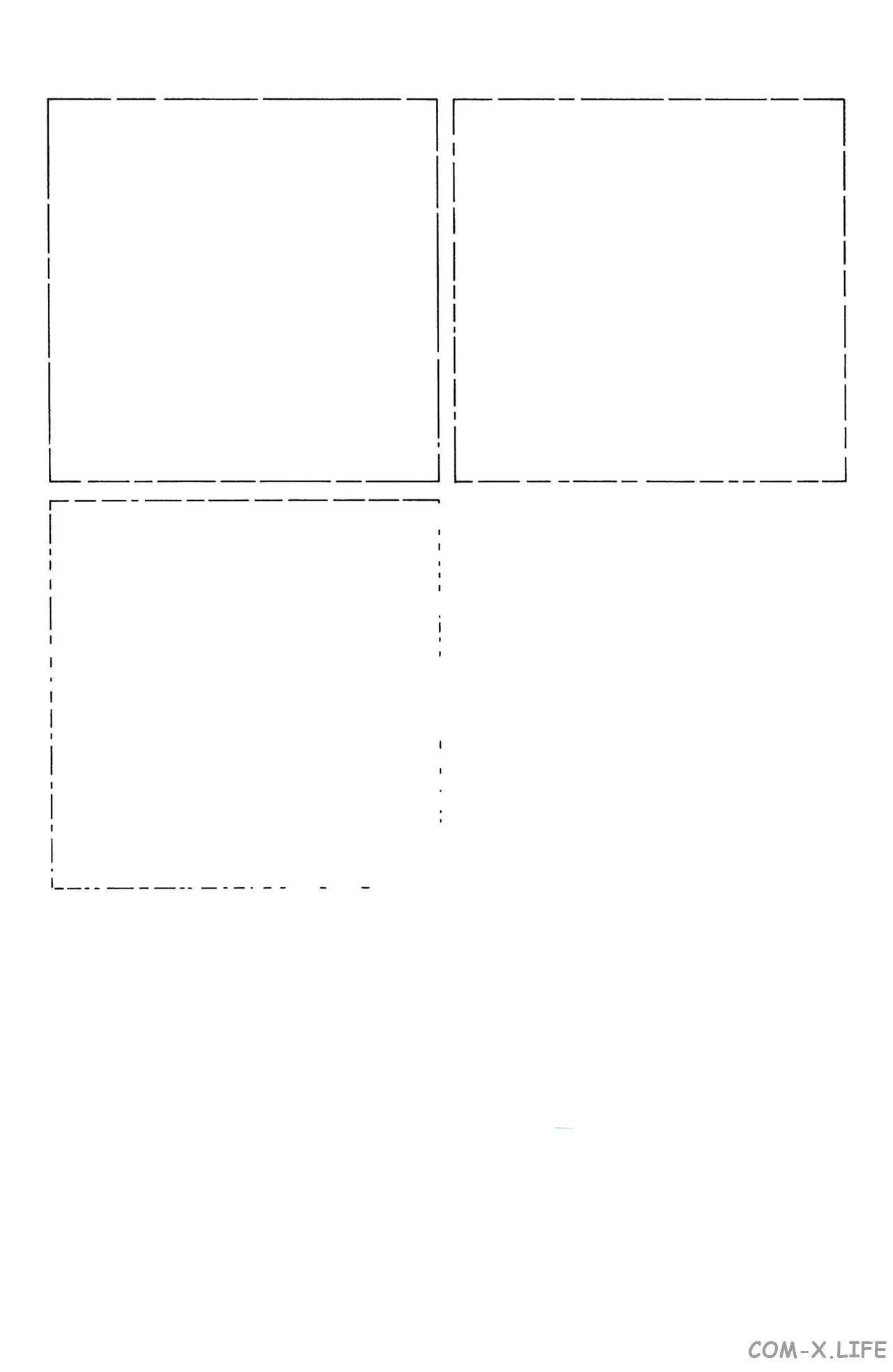 COM-X.LIFE